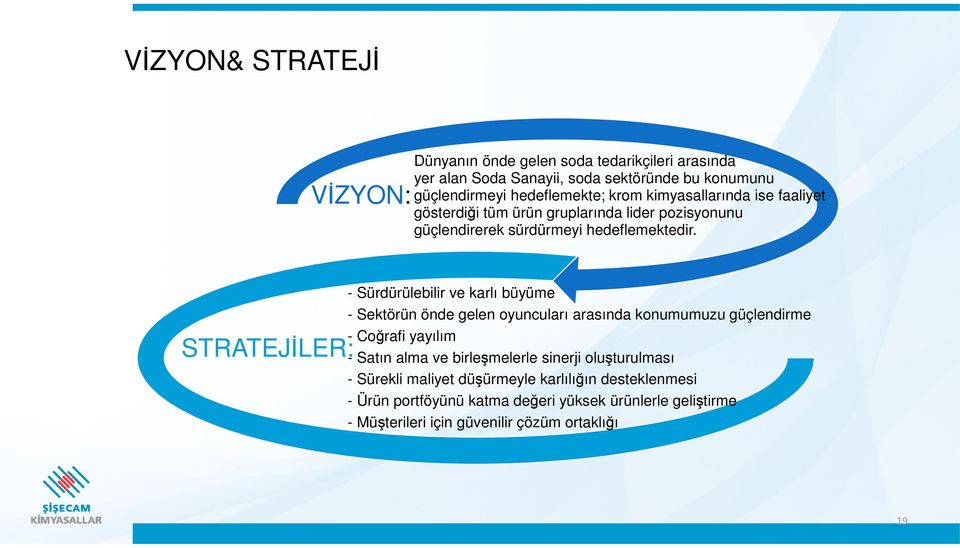 VİZYON& STRATEJİ

VİZYON: Dünyanın önde gelen soda tedarikçileri arasında yer alan Soda Sanayii, soda sektöründe bu konumunu güçlendirmeyi hedeflemekte; krom kimyasallarında ise faaliyet gösterdiği tüm ürün gruplarında lider pozisyonunu güçlendirerek sürdürmeyi hedeflemektedir.

STRATEJİLER:
- Sürdürülebilir ve karlı büyüme
- Sektörün önde gelen oyuncuları arasında konumumuzu güçlendirme
- Coğrafi yayılım
- Satın alma ve birleşmelerle sinerji oluşturulması
- Sürekli maliyet düşürmeyle karlılığın desteklenmesi
- Ürün portföyünü katma değeri yüksek ürünlerle geliştirme
- Müşterileri için güvenilir çözüm ortaklığı

ŞİŞECAM KİMYASALLAR

19